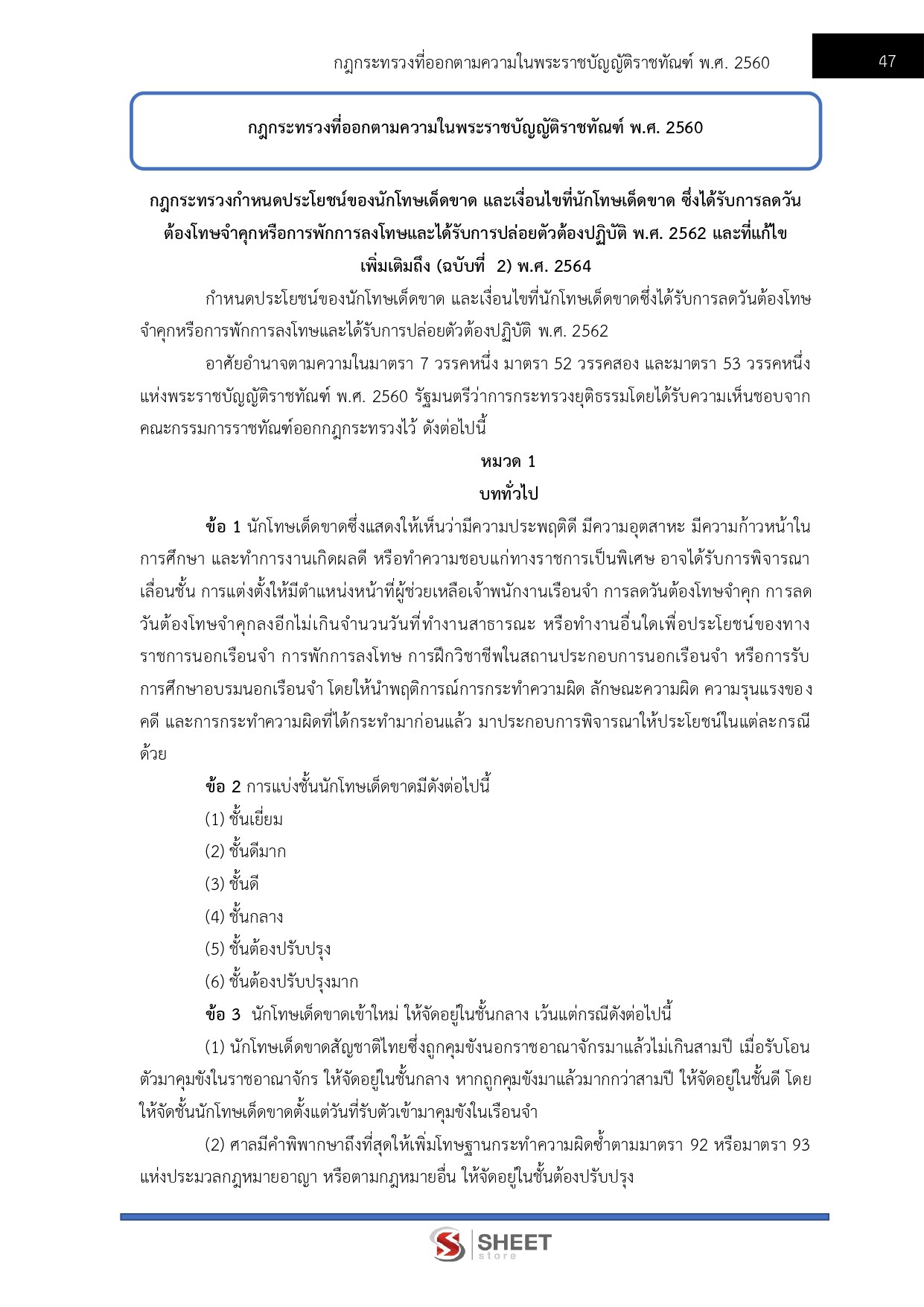 กฎกระทรวงที่ออกตามความในพระราชบัญญัติราชทัณฑ์ พ.ศ. 2560

47

กฎกระทรวงที่ออกตามความในพระราชบัญญัติราชทัณฑ์ พ.ศ. 2560

กฎกระทรวงกำหนดประโยชน์ของนักโทษเด็ดขาด และเงื่อนไขที่นักโทษเด็ดขาด ซึ่งได้รับการลดวันต้องโทษจำคุกหรือการพักการลงโทษและได้รับการปล่อยตัวต้องปฏิบัติ พ.ศ. 2562 และที่แก้ไขเพิ่มเติมถึง (ฉบับที่ 2) พ.ศ. 2564

กำหนดประโยชน์ของนักโทษเด็ดขาด และเงื่อนไขที่นักโทษเด็ดขาดซึ่งได้รับการลดวันต้องโทษจำคุกหรือการพักการลงโทษและได้รับการปล่อยตัวต้องปฏิบัติ พ.ศ. 2562

อาศัยอำนาจตามความในมาตรา 7 วรรคหนึ่ง มาตรา 52 วรรคสอง และมาตรา 53 วรรคหนึ่ง แห่งพระราชบัญญัติราชทัณฑ์ พ.ศ. 2560 รัฐมนตรีว่าการกระทรวงยุติธรรมโดยได้รับความเห็นชอบจากคณะกรรมการราชทัณฑ์ออกกฎกระทรวงไว้ ดังต่อไปนี้

หมวด 1
บททั่วไป

ข้อ 1 นักโทษเด็ดขาดซึ่งแสดงให้เห็นว่ามีความประพฤติดี มีความอุตสาหะ มีความก้าวหน้าในการศึกษา และทำการงานเกิดผลดี หรือทำความชอบแก่ทางราชการเป็นพิเศษ อาจได้รับการพิจารณาเลื่อนชั้น การแต่งตั้งให้มีตำแหน่งหน้าที่ผู้ช่วยเหลือเจ้าพนักงานเรือนจำ การลดวันต้องโทษจำคุก การลดวันต้องโทษจำคุกลงอีกไม่เกินจำนวนวันที่ทำงานสาธารณะ หรือทำงานอื่นใดเพื่อประโยชน์ของทางราชการนอกเรือนจำ การพักการลงโทษ การฝึกวิชาชีพในสถานประกอบการนอกเรือนจำ หรือการรับการศึกษาอบรมนอกเรือนจำ โดยให้นำพฤติการณ์การกระทำความผิด ลักษณะความผิด ความรุนแรงของคดี และการกระทำความผิดที่ได้กระทำมาก่อนแล้ว มาประกอบการพิจารณาให้ประโยชน์ในแต่ละกรณีด้วย

ข้อ 2 การแบ่งชั้นนักโทษเด็ดขาดมีดังต่อไปนี้

(1) ชั้นเยี่ยม

(2) ชั้นดีมาก

(3) ชั้นดี

(4) ชั้นกลาง

(5) ชั้นต้องปรับปรุง

(6) ชั้นต้องปรับปรุงมาก

ข้อ 3 นักโทษเด็ดขาดเข้าใหม่ ให้จัดอยู่ในชั้นกลาง เว้นแต่กรณีดังต่อไปนี้

(1) นักโทษเด็ดขาดสัญชาติไทยซึ่งถูกคุมขังนอกราชอาณาจักรมาแล้วไม่เกินสามปี เมื่อรับโอนตัวมาคุมขังในราชอาณาจักร ให้จัดอยู่ในชั้นกลาง หากถูกคุมขังมาแล้วมากกว่าสามปี ให้จัดอยู่ในชั้นดี โดยให้จัดชั้นนักโทษเด็ดขาดตั้งแต่วันที่รับตัวเข้ามาคุมขังในเรือนจำ

(2) ศาลมีคำพิพากษาถึงที่สุดให้เพิ่มโทษฐานกระทำความผิดซ้ำตามมาตรา 92 หรือมาตรา 93 แห่งประมวลกฎหมายอาญา หรือตามกฎหมายอื่น ให้จัดอยู่ในชั้นต้องปรับปรุง

SHEET store